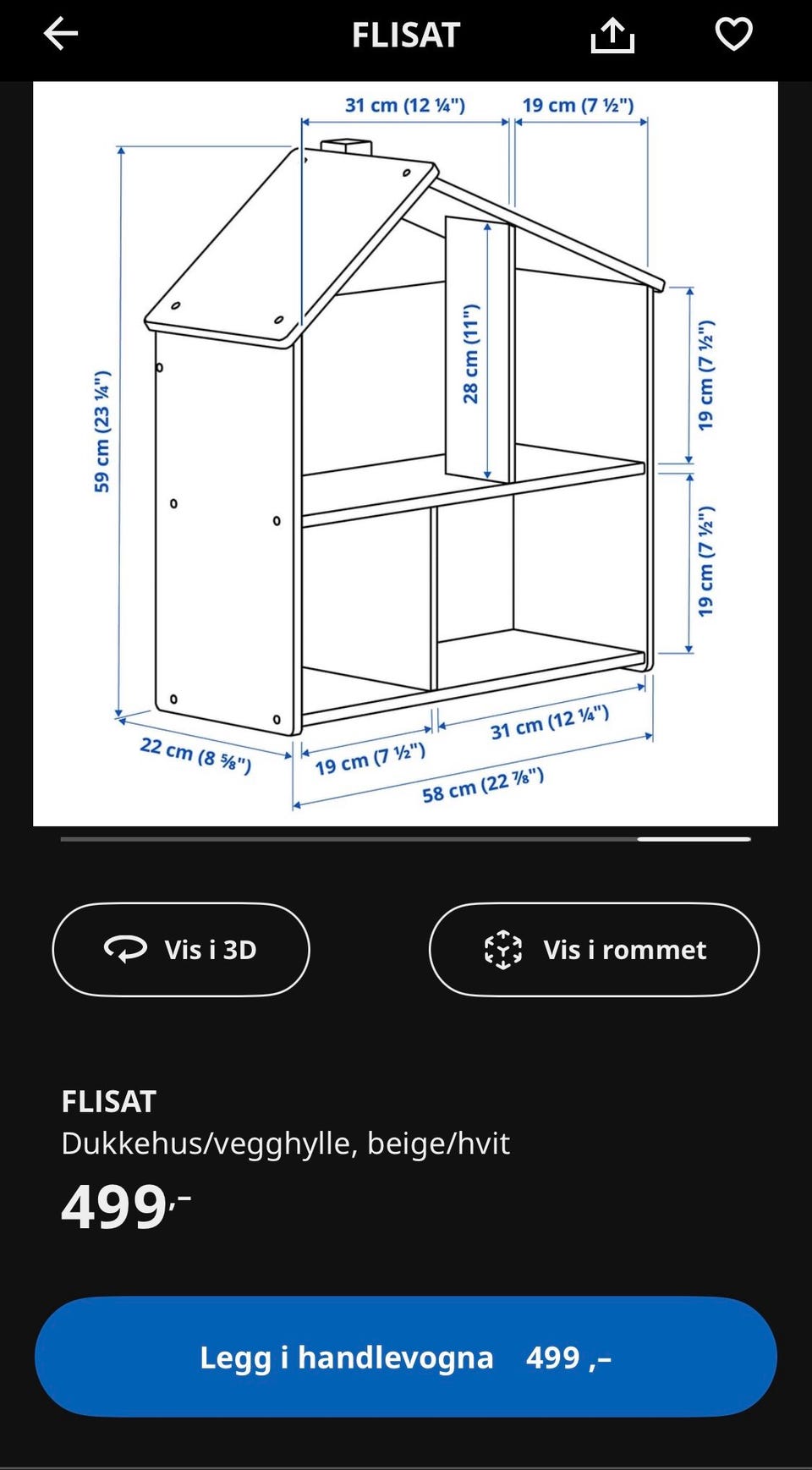 FLISAT

31 cm (12 ¼")
19 cm (7 ½")
59 cm (23 ¼")
28 cm (11")
19 cm (7 ½")
19 cm (7 ½")
22 cm (8 ⅝")
19 cm (7 ½")
31 cm (12 ¼")
58 cm (22 ⅞")

Vis i 3D
Vis i rommet

FLISAT
Dukkehus/vegghylle, beige/hvit
499,-

Legg i handlevogna 499 ,–